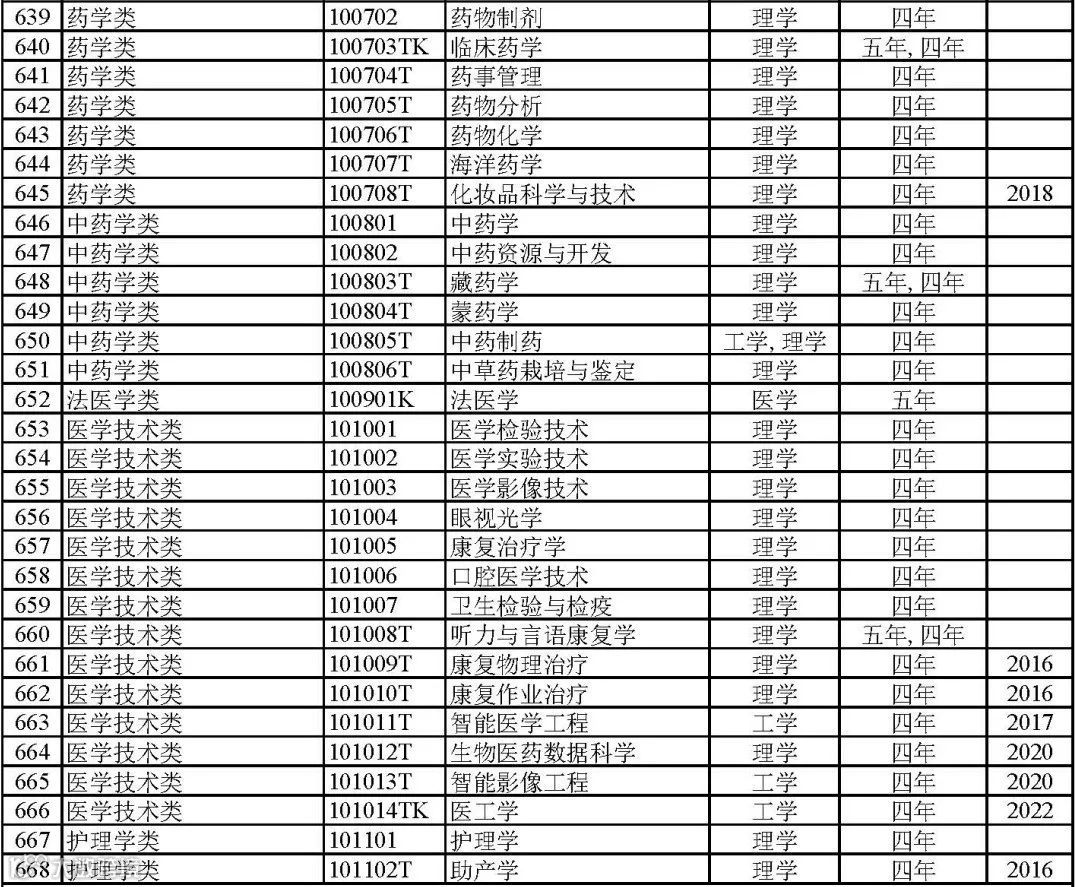 | | | | | | | |
|---|---|---|---|---|---|---|
| 639 | 药学类 | 100702 | 药物制剂 | 理学 | 四年 | |
| 640 | 药学类 | 100703TK | 临床药学 | 理学 | 五年, 四年 | |
| 641 | 药学类 | 100704T | 药事管理 | 理学 | 四年 | |
| 642 | 药学类 | 100705T | 药物分析 | 理学 | 四年 | |
| 643 | 药学类 | 100706T | 药物化学 | 理学 | 四年 | |
| 644 | 药学类 | 100707T | 海洋药学 | 理学 | 四年 | |
| 645 | 药学类 | 100708T | 化妆品科学与技术 | 理学 | 四年 | 2018 |
| 646 | 中药学类 | 100801 | 中药学 | 理学 | 四年 | |
| 647 | 中药学类 | 100802 | 中药资源与开发 | 理学 | 四年 | |
| 648 | 中药学类 | 100803T | 藏药学 | 理学 | 五年, 四年 | |
| 649 | 中药学类 | 100804T | 蒙药学 | 理学 | 四年 | |
| 650 | 中药学类 | 100805T | 中药制药 | 工学, 理学 | 四年 | |
| 651 | 中药学类 | 100806T | 中草药栽培与鉴定 | 理学 | 四年 | |
| 652 | 法医学类 | 100901K | 法医学 | 医学 | 五年 | |
| 653 | 医学技术类 | 101001 | 医学检验技术 | 理学 | 四年 | |
| 654 | 医学技术类 | 101002 | 医学实验技术 | 理学 | 四年 | |
| 655 | 医学技术类 | 101003 | 医学影像技术 | 理学 | 四年 | |
| 656 | 医学技术类 | 101004 | 眼视光学 | 理学 | 四年 | |
| 657 | 医学技术类 | 101005 | 康复治疗学 | 理学 | 四年 | |
| 658 | 医学技术类 | 101006 | 口腔医学技术 | 理学 | 四年 | |
| 659 | 医学技术类 | 101007 | 卫生检验与检疫 | 理学 | 四年 | |
| 660 | 医学技术类 | 101008T | 听力与言语康复学 | 理学 | 五年, 四年 | |
| 661 | 医学技术类 | 101009T | 康复物理治疗 | 理学 | 四年 | 2016 |
| 662 | 医学技术类 | 101010T | 康复作业治疗 | 理学 | 四年 | 2016 |
| 663 | 医学技术类 | 101011T | 智能医学工程 | 工学 | 四年 | 2017 |
| 664 | 医学技术类 | 101012T | 生物医药数据科学 | 理学 | 四年 | 2020 |
| 665 | 医学技术类 | 101013T | 智能影像工程 | 工学 | 四年 | 2020 |
| 666 | 医学技术类 | 101014TK | 医工学 | 工学 | 四年 | 2022 |
| 667 | 护理学类 | 101101 | 护理学 | 理学 | 四年 | |
| 668 | 护理学类 | 101102T | 助产学 | 理学 | 四年 | 2016 |